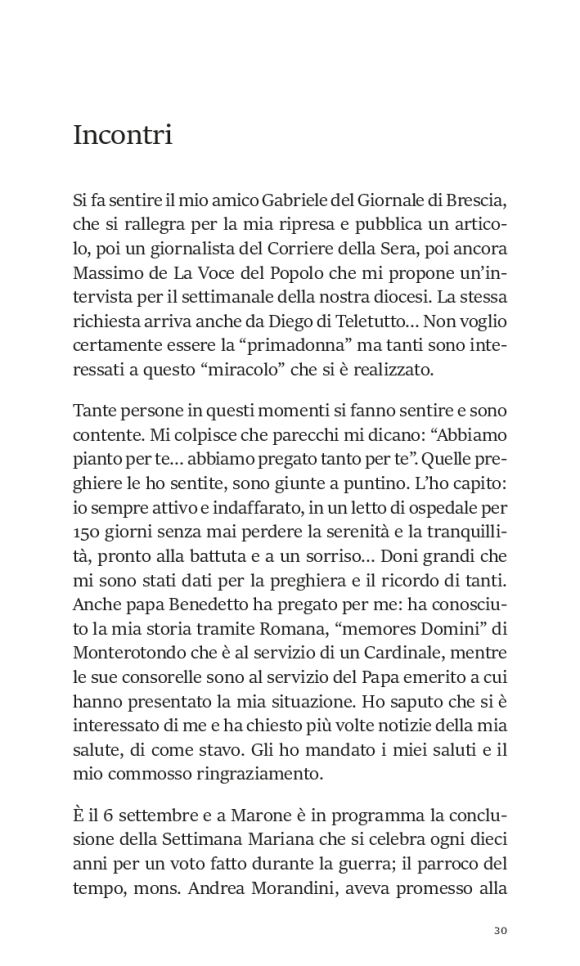 Incontri

Si fa sentire il mio amico Gabriele del Giornale di Brescia, che si rallegra per la mia ripresa e pubblica un articolo, poi un giornalista del Corriere della Sera, poi ancora Massimo de La Voce del Popolo che mi propone un'intervista per il settimanale della nostra diocesi. La stessa richiesta arriva anche da Diego di Teletutto... Non voglio certamente essere la "primadonna" ma tanti sono interessati a questo "miracolo" che si è realizzato.

Tante persone in questi momenti si fanno sentire e sono contente. Mi colpisce che parecchi mi dicano: "Abbiamo pianto per te... abbiamo pregato tanto per te". Quelle preghiere le ho sentite, sono giunte a puntino. L'ho capito: io sempre attivo e indaffarato, in un letto di ospedale per 150 giorni senza mai perdere la serenità e la tranquillità, pronto alla battuta e a un sorriso... Doni grandi che mi sono stati dati per la preghiera e il ricordo di tanti. Anche papa Benedetto ha pregato per me: ha conosciuto la mia storia tramite Romana, "memores Domini" di Monterotondo che è al servizio di un Cardinale, mentre le sue consorelle sono al servizio del Papa emerito a cui hanno presentato la mia situazione. Ho saputo che si è interessato di me e ha chiesto più volte notizie della mia salute, di come stavo. Gli ho mandato i miei saluti e il mio commosso ringraziamento.

È il 6 settembre e a Marone è in programma la conclusione della Settimana Mariana che si celebra ogni dieci anni per un voto fatto durante la guerra; il parroco del tempo, mons. Andrea Morandini, aveva promesso alla

30